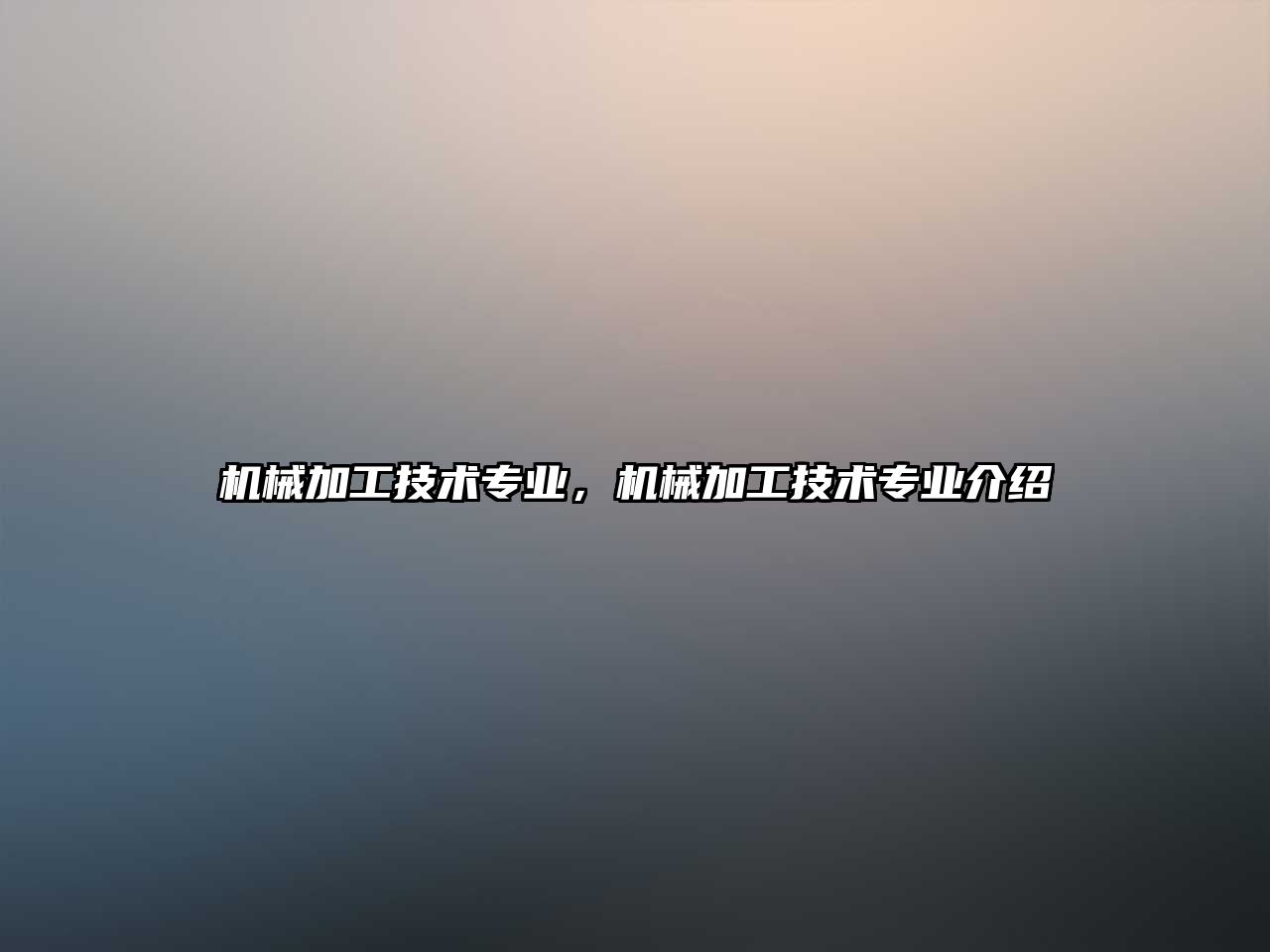 机械加工技术专业，机械加工技术专业介绍